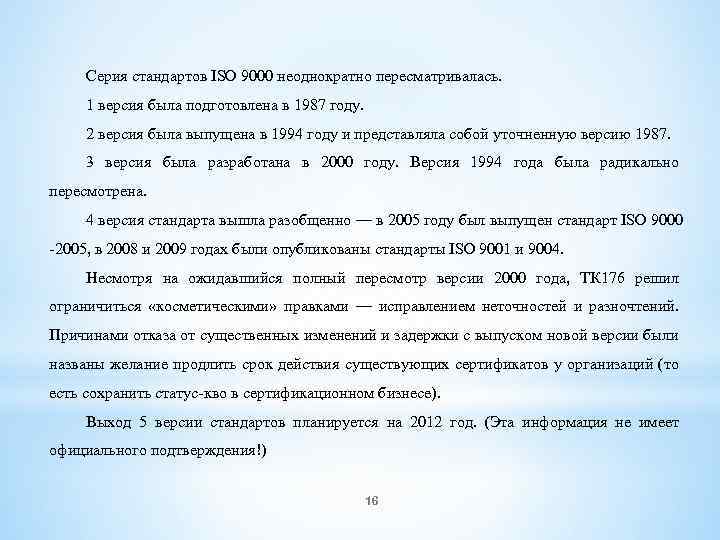 Серия стандартов ISO 9000 неоднократно пересматривалась.

1 версия была подготовлена в 1987 году.

2 версия была выпущена в 1994 году и представляла собой уточненную версию 1987.

3 версия была разработана в 2000 году. Версия 1994 года была радикально пересмотрена.

4 версия стандарта вышла разобщенно — в 2005 году был выпущен стандарт ISO 9000 -2005, в 2008 и 2009 годах были опубликованы стандарты ISO 9001 и 9004.

Несмотря на ожидавшийся полный пересмотр версии 2000 года, ТК176 решил ограничиться «косметическими» правками — исправлением неточностей и разночтений. Причинами отказа от существенных изменений и задержки с выпуском новой версии были названы желание продлить срок действия существующих сертификатов у организаций (то есть сохранить статус-кво в сертификационном бизнесе).

Выход 5 версии стандартов планируется на 2012 год. (Эта информация не имеет официального подтверждения!)

16